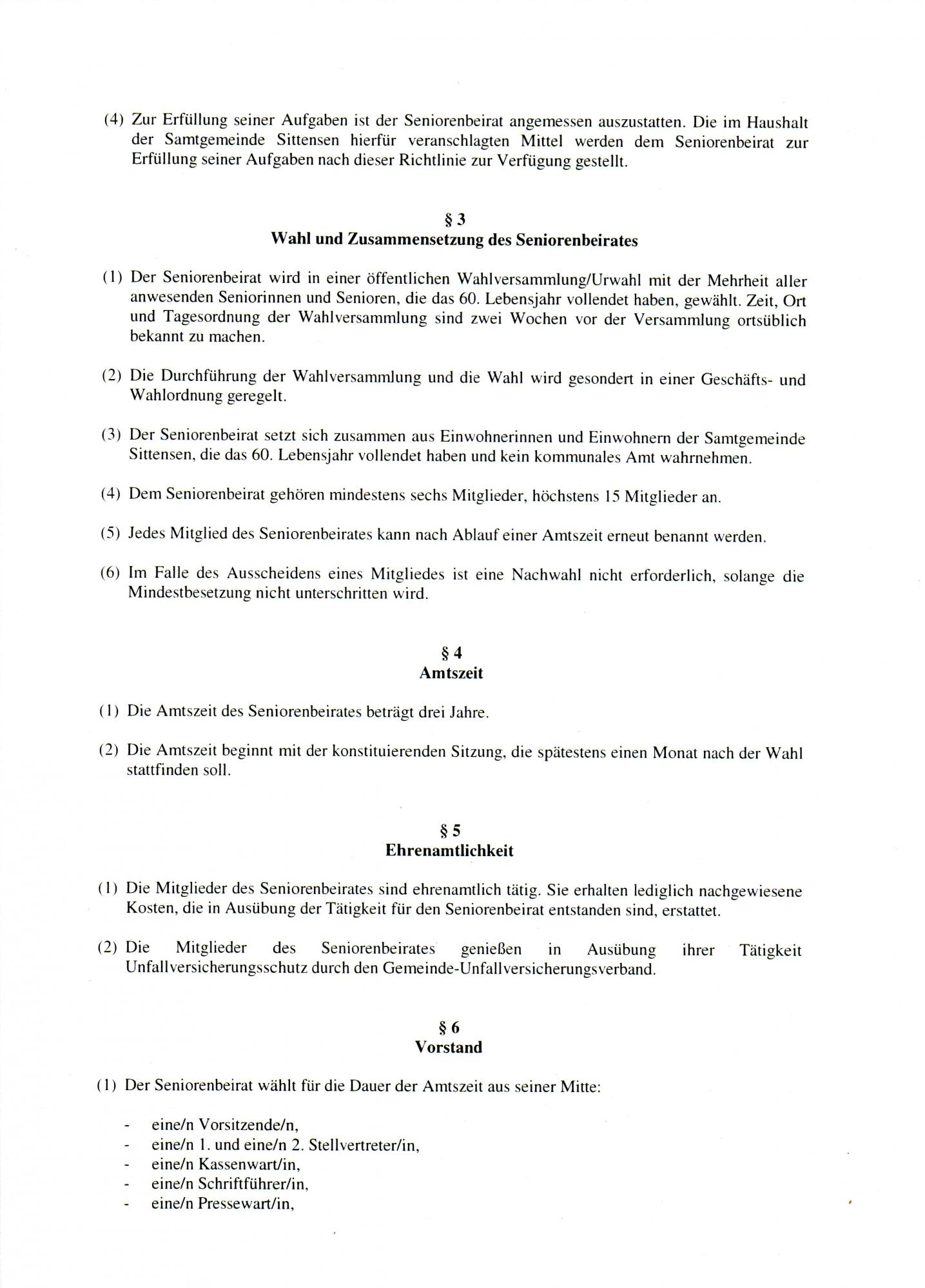 (4) Zur Erfüllung seiner Aufgaben ist der Seniorenbeirat angemessen auszustatten. Die im Haushalt der Samtgemeinde Sittensen hierfür veranschlagten Mittel werden dem Seniorenbeirat zur Erfüllung seiner Aufgaben nach dieser Richtlinie zur Verfügung gestellt.

§ 3
Wahl und Zusammensetzung des Seniorenbeirates

(1) Der Seniorenbeirat wird in einer öffentlichen Wahlversammlung/Urwahl mit der Mehrheit aller anwesenden Seniorinnen und Senioren, die das 60. Lebensjahr vollendet haben, gewählt. Zeit, Ort und Tagesordnung der Wahlversammlung sind zwei Wochen vor der Versammlung ortsüblich bekannt zu machen.

(2) Die Durchführung der Wahlversammlung und die Wahl wird gesondert in einer Geschäfts- und Wahlordnung geregelt.

(3) Der Seniorenbeirat setzt sich zusammen aus Einwohnerinnen und Einwohnern der Samtgemeinde Sittensen, die das 60. Lebensjahr vollendet haben und kein kommunales Amt wahrnehmen.

(4) Dem Seniorenbeirat gehören mindestens sechs Mitglieder, höchstens 15 Mitglieder an.

(5) Jedes Mitglied des Seniorenbeirates kann nach Ablauf einer Amtszeit erneut benannt werden.

(6) Im Falle des Ausscheidens eines Mitgliedes ist eine Nachwahl nicht erforderlich, solange die Mindestbesetzung nicht unterschritten wird.

§ 4
Amtszeit

(1) Die Amtszeit des Seniorenbeirates beträgt drei Jahre.

(2) Die Amtszeit beginnt mit der konstituierenden Sitzung, die spätestens einen Monat nach der Wahl stattfinden soll.

§ 5
Ehrenamtlichkeit

(1) Die Mitglieder des Seniorenbeirates sind ehrenamtlich tätig. Sie erhalten lediglich nachgewiesene Kosten, die in Ausübung der Tätigkeit für den Seniorenbeirat entstanden sind, erstattet.

(2) Die Mitglieder des Seniorenbeirates genießen in Ausübung ihrer Tätigkeit Unfallversicherungsschutz durch den Gemeinde-Unfallversicherungsverband.

§ 6
Vorstand

(1) Der Seniorenbeirat wählt für die Dauer der Amtszeit aus seiner Mitte:

- eine/n Vorsitzende/n,
- eine/n 1. und eine/n 2. Stellvertreter/in,
- eine/n Kassenwart/in,
- eine/n Schriftführer/in,
- eine/n Pressewart/in,